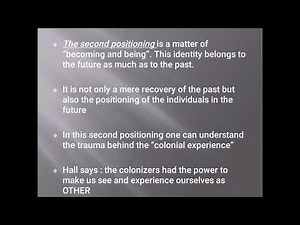 The second positioning is a matter of "becoming and being". This identity belongs to the future as much as to the past.

It is not only a mere recovery of the past but also the positioning of the individuals in the future

In this second positioning one can understand the trauma behind the "colonial experience"

Hall says : the colonizers had the power to make us see and experience ourselves as OTHER